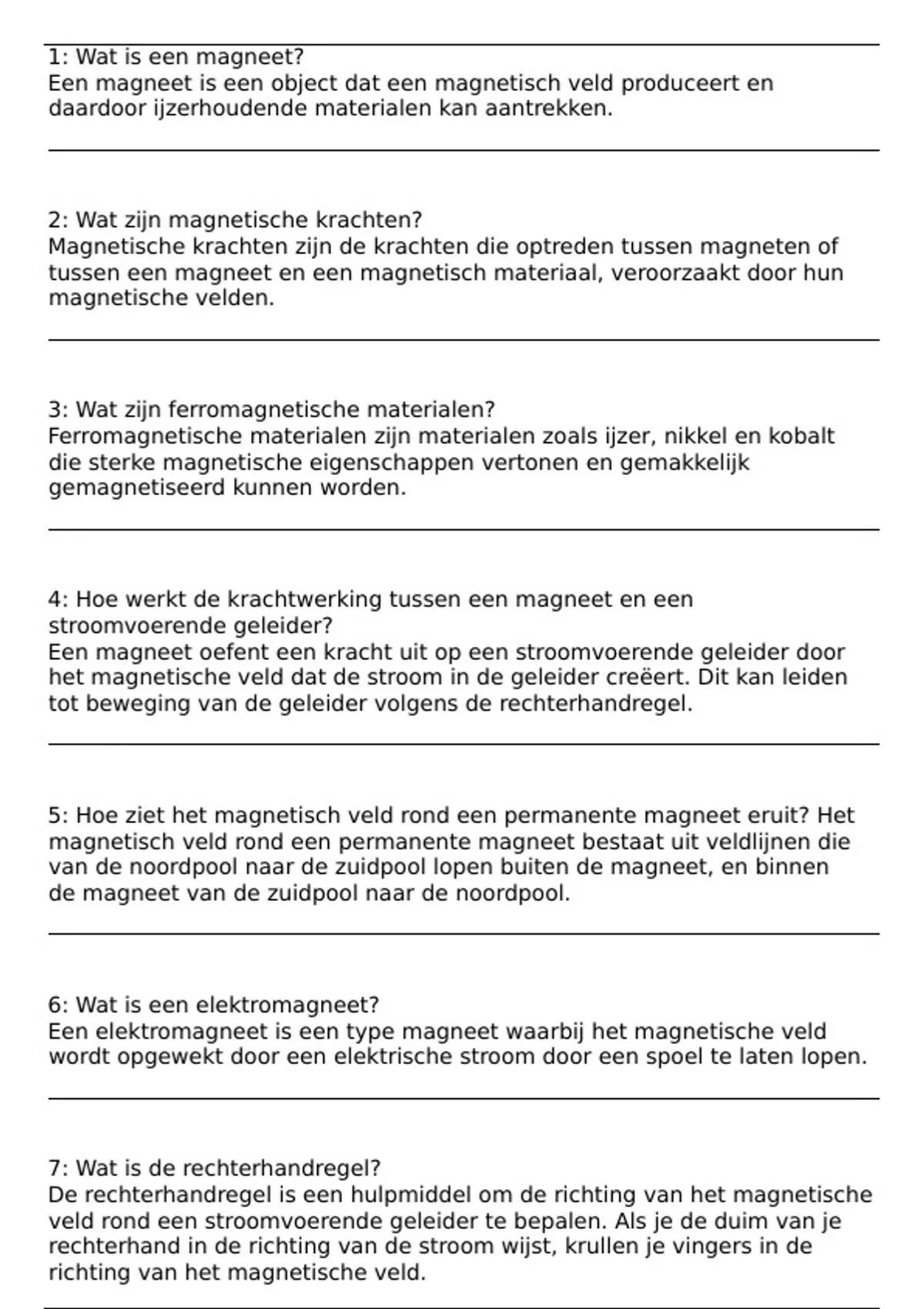 1: Wat is een magneet?
Een magneet is een object dat een magnetisch veld produceert en daardoor ijzerhoudende materialen kan aantrekken.

2: Wat zijn magnetische krachten?
Magnetische krachten zijn de krachten die optreden tussen magneten of tussen een magneet en een magnetisch materiaal, veroorzaakt door hun magnetische velden.

3: Wat zijn ferromagnetische materialen?
Ferromagnetische materialen zijn materialen zoals ijzer, nikkel en kobalt die sterke magnetische eigenschappen vertonen en gemakkelijk gemagnetiseerd kunnen worden.

4: Hoe werkt de krachtwerking tussen een magneet en een stroomvoerende geleider?
Een magneet oefent een kracht uit op een stroomvoerende geleider door het magnetische veld dat de stroom in de geleider creëert. Dit kan leiden tot beweging van de geleider volgens de rechterhandregel.

5: Hoe ziet het magnetisch veld rond een permanente magneet eruit? Het magnetisch veld rond een permanente magneet bestaat uit veldlijnen die van de noordpool naar de zuidpool lopen buiten de magneet, en binnen de magneet van de zuidpool naar de noordpool.

6: Wat is een elektromagneet?
Een elektromagneet is een type magneet waarbij het magnetische veld wordt opgewekt door een elektrische stroom door een spoel te laten lopen.

7: Wat is de rechterhandregel?
De rechterhandregel is een hulpmiddel om de richting van het magnetische veld rond een stroomvoerende geleider te bepalen. Als je de duim van je rechterhand in de richting van de stroom wijst, krullen je vingers in de richting van het magnetische veld.